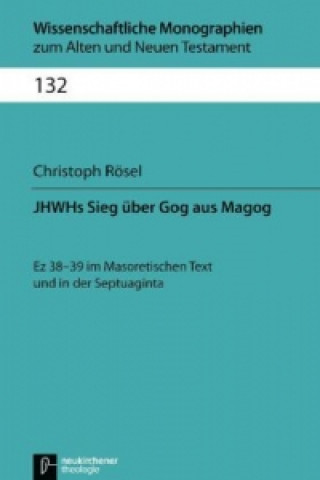 Wissenschaftliche Monographien
zum Alten und Neuen Testament

132

Christoph Rösel

JHWHs Sieg über Gog aus Magog

Ez 38–39 im Masoretischen Text
und in der Septuaginta

neukirchener
theologie